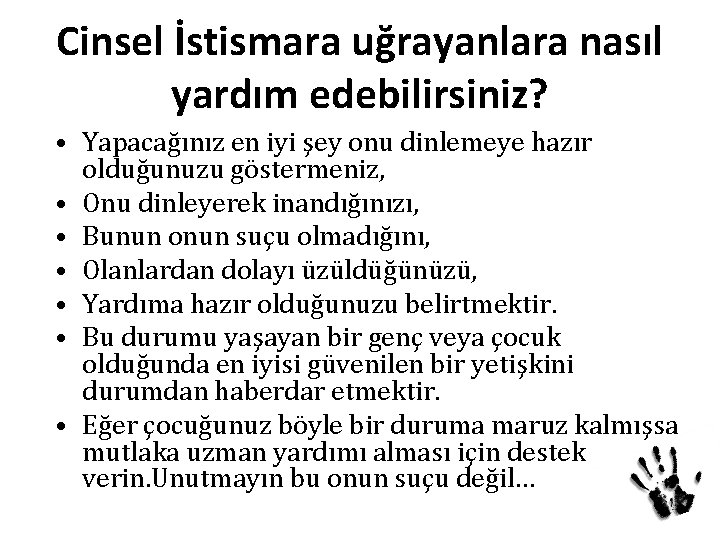 Cinsel İstismara uğrayanlara nasıl yardım edebilirsiniz?

• Yapacağınız en iyi şey onu dinlemeye hazır olduğunuzu göstermeniz,
• Onu dinleyerek inandığınızı,
• Bunun onun suçu olmadığını,
• Olanlardan dolayı üzüldüğünüzü,
• Yardıma hazır olduğunuzu belirtmektir.
• Bu durumu yaşayan bir genç veya çocuk olduğunda en iyisi güvenilen bir yetişkini durumdan haberdar etmektir.
• Eğer çocuğunuz böyle bir duruma maruz kalmışsa mutlaka uzman yardımı alması için destek verin.Unutmayın bu onun suçu değil…